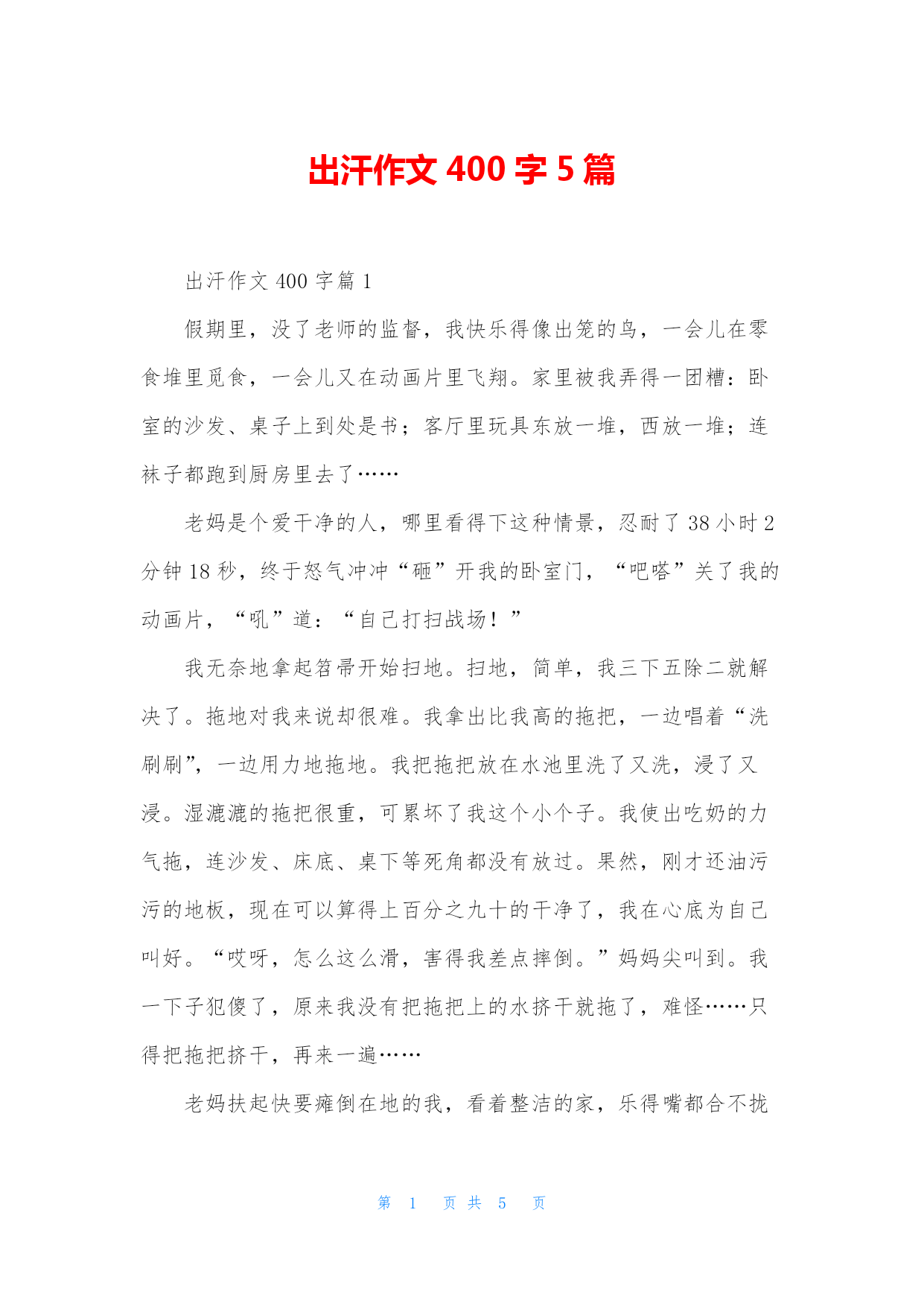 出汗作文 400 字 5 篇

出汗作文 400 字篇 1

假期里，没了老师的监督，我快乐得像出笼的鸟，一会儿在零食堆里觅食，一会儿又在动画片里飞翔。家里被我弄得一团糟：卧室的沙发、桌子上到处是书；客厅里玩具东放一堆，西放一堆；连袜子都跑到厨房里去了……

老妈是个爱干净的人，哪里看得下这种情景，忍耐了 38 小时 2 分钟 18 秒，终于怒气冲冲“砸”开我的卧室门，“吧嗒”关了我的动画片，“吼”道：“自己打扫战场！”

我无奈地拿起笤帚开始扫地。扫地，简单，我三下五除二就解决了。拖地对我来说却很难。我拿出比我高的拖把，一边唱着“洗刷刷”，一边用力地拖地。我把拖把放在水池里洗了又洗，浸了又浸。湿漉漉的拖把很重，可累坏了我这个小个子。我使出吃奶的力气拖，连沙发、床底、桌下等死角都没有放过。果然，刚才还油污污的地板，现在可以算得上百分之九十的干净了，我在心底为自己叫好。“哎呀，怎么这么滑，害得我差点摔倒。”妈妈尖叫到。我一下子犯傻了，原来我没有把拖把上的水挤干就拖了，难怪……只得把拖把挤干，再来一遍……

老妈扶起快要瘫倒在地的我，看着整洁的家，乐得嘴都合不拢

第 1 页 共 5 页